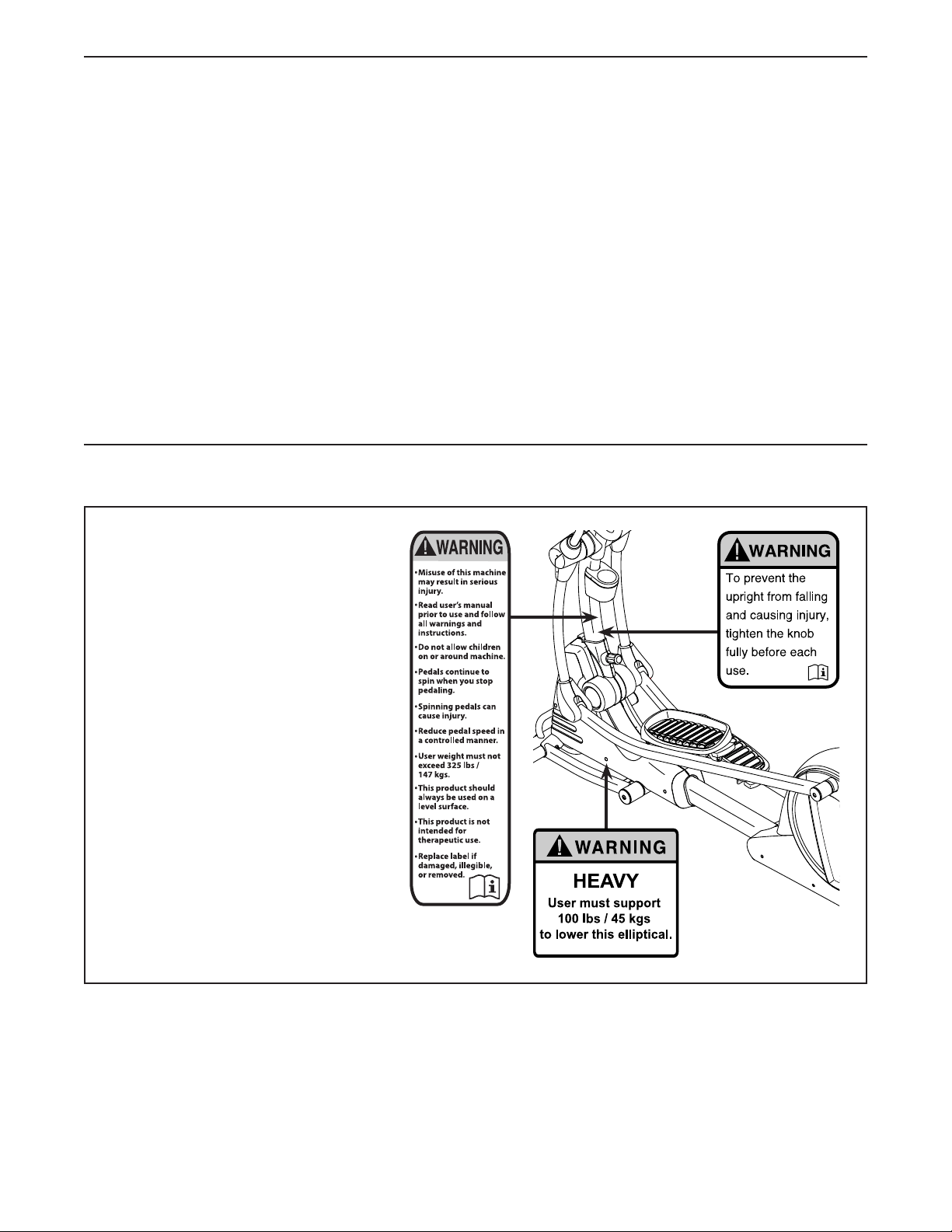 WARNING

•Misuse of this machine may result in serious injury.

•Read user's manual prior to use and follow all warnings and instructions.

•Do not allow children on or around machine.

•Pedals continue to spin when you stop pedaling.

•Spinning pedals can cause injury.

•Reduce pedal speed in a controlled manner.

•User weight must not exceed 325 lbs / 147 kgs.

•This product should always be used on a level surface.

•This product is not intended for therapeutic use.

•Replace label if damaged, illegible, or removed.

WARNING

To prevent the upright from falling and causing injury, tighten the knob fully before each use.

WARNING

HEAVY

User must support 100 lbs / 45 kgs to lower this elliptical.